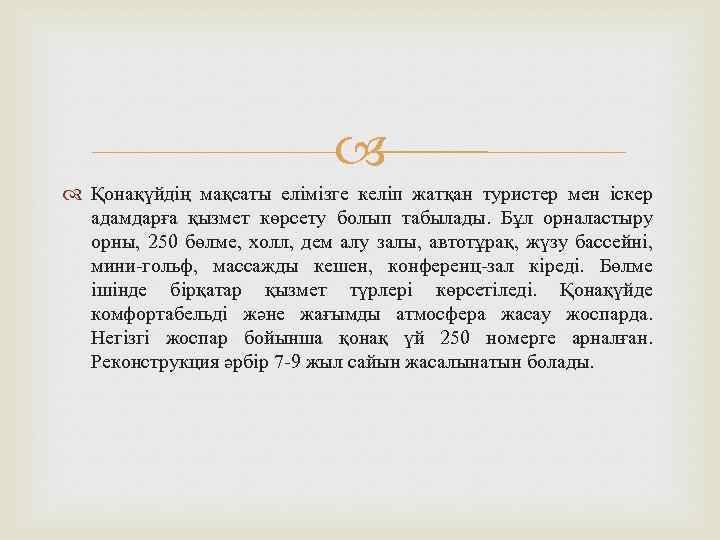 Қонақүйдің мақсаты елімізге келіп жатқан туристер мен іскер адамдарға қызмет көрсету болып табылады. Бұл орналастыру орны, 250 бөлме, холл, дем алу залы, автотұрақ, жүзу бассейні, мини-гольф, массажды кешен, конференц-зал кіреді. Бөлме ішінде бірқатар қызмет түрлері көрсетіледі. Қонақүйде комфортабельді және жағымды атмосфера жасау жоспарда. Негізгі жоспар бойынша қонақ үй 250 номерге арналған. Реконструкция әрбір 7-9 жыл сайын жасалынатын болады.